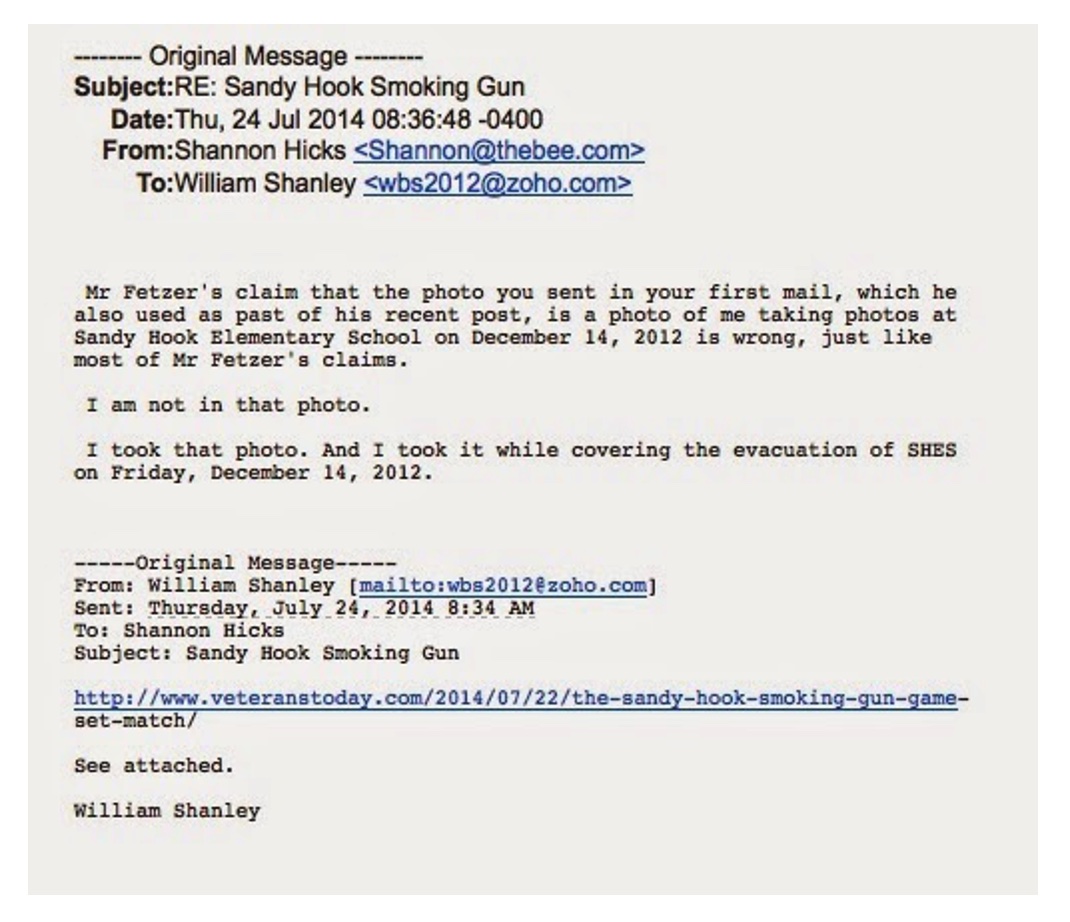 -------- Original Message --------
Subject:RE: Sandy Hook Smoking Gun
Date:Thu, 24 Jul 2014 08:36:48 -0400
From:Shannon Hicks <Shannon@thebee.com>
To:William Shanley <wbs2012@zoho.com>

Mr Fetzer's claim that the photo you sent in your first mail, which he also used as past of his recent post, is a photo of me taking photos at Sandy Hook Elementary School on December 14, 2012 is wrong, just like most of Mr Fetzer's claims.

I am not in that photo.

I took that photo. And I took it while covering the evacuation of SHES on Friday, December 14, 2012.

-----Original Message-----
From: William Shanley [mailto:wbs2012@zoho.com]
Sent: Thursday, July 24, 2014 8:34 AM
To: Shannon Hicks
Subject: Sandy Hook Smoking Gun

http://www.veteranstoday.com/2014/07/22/the-sandy-hook-smoking-gun-game-set-match/

See attached.

William Shanley